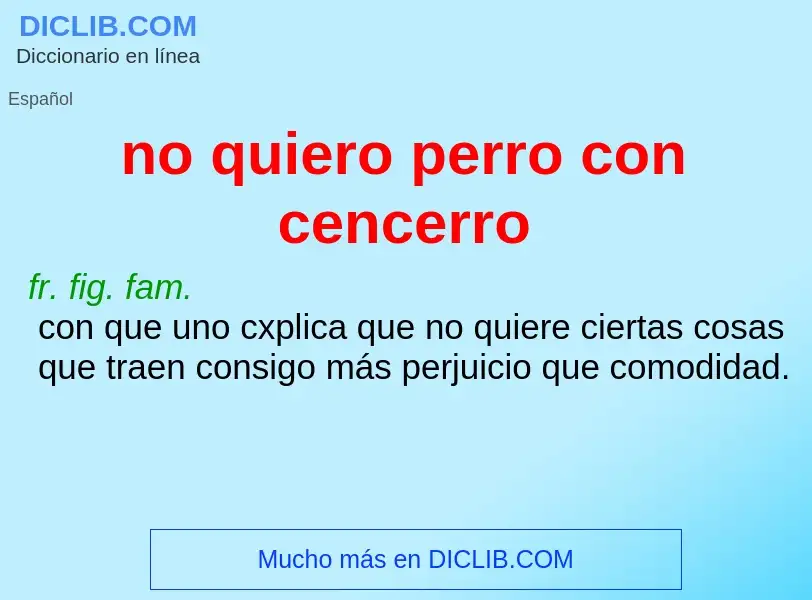 DICLIB.COM
Diccionario en línea

Español

no quiero perro con cencerro

fr. fig. fam.
con que uno cxplica que no quiere ciertas cosas que traen consigo más perjuicio que comodidad.

Mucho más en DICLIB.COM